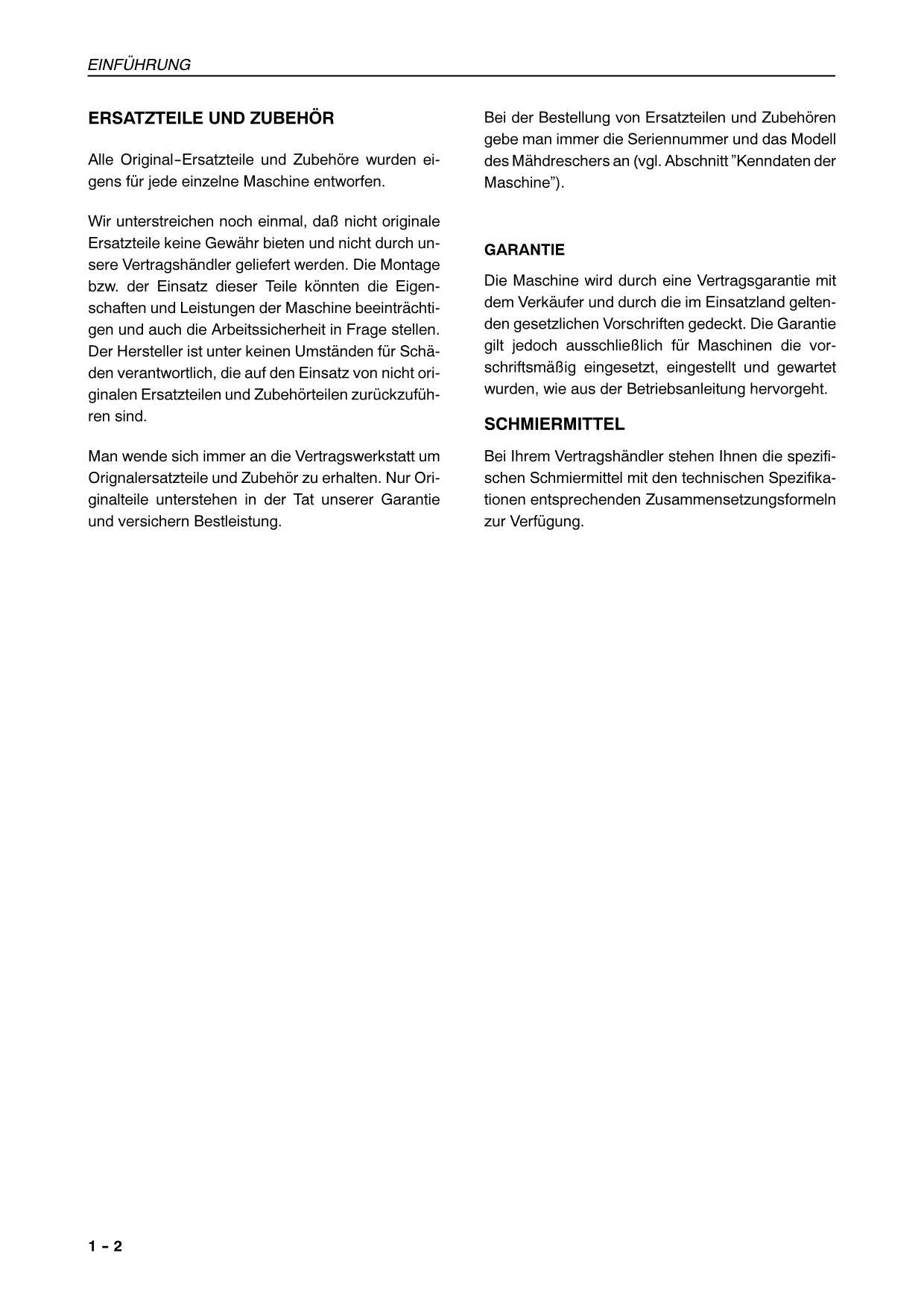 EINFÜHRUNG

ERSATZTEILE UND ZUBEHÖR

Alle Original-Ersatzteile und Zubehöre wurden eigens für jede einzelne Maschine entworfen.

Wir unterstreichen noch einmal, daß nicht originale Ersatzteile keine Gewähr bieten und nicht durch unsere Vertragshändler geliefert werden. Die Montage bzw. der Einsatz dieser Teile könnten die Eigenschaften und Leistungen der Maschine beeinträchtigen und auch die Arbeitssicherheit in Frage stellen. Der Hersteller ist unter keinen Umständen für Schäden verantwortlich, die auf den Einsatz von nicht originalen Ersatzteilen und Zubehörteilen zurückzuführen sind.

Man wende sich immer an die Vertragswerkstatt um Orignalersatzteile und Zubehör zu erhalten. Nur Originalteile unterstehen in der Tat unserer Garantie und versichern Bestleistung.

Bei der Bestellung von Ersatzteilen und Zubehören gebe man immer die Seriennummer und das Modell des Mähdreschers an (vgl. Abschnitt "Kenndaten der Maschine").

GARANTIE

Die Maschine wird durch eine Vertragsgarantie mit dem Verkäufer und durch die im Einsatzland geltenden gesetzlichen Vorschriften gedeckt. Die Garantie gilt jedoch ausschließlich für Maschinen die vorschriftsmäßig eingesetzt, eingestellt und gewartet wurden, wie aus der Betriebsanleitung hervorgeht.

SCHMIERMITTEL

Bei Ihrem Vertragshändler stehen Ihnen die spezifischen Schmiermittel mit den technischen Spezifikationen entsprechenden Zusammensetzungsformeln zur Verfügung.

1 - 2